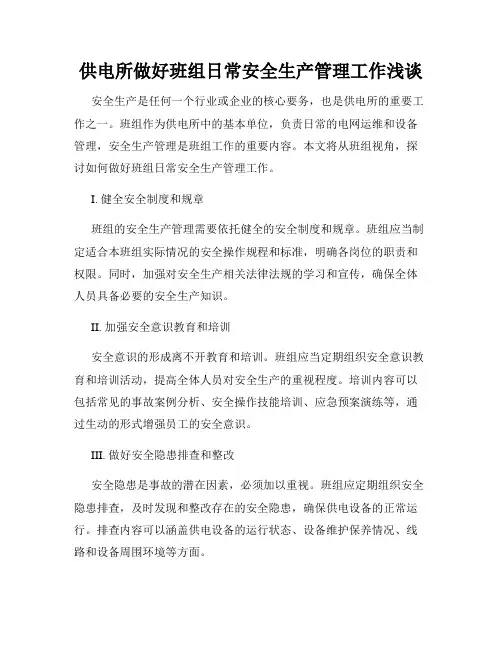 供电所做好班组日常安全生产管理工作浅谈

安全生产是任何一个行业或企业的核心要务，也是供电所的重要工作之一。班组作为供电所中的基本单位，负责日常的电网运维和设备管理，安全生产管理是班组工作的重要内容。本文将从班组视角，探讨如何做好班组日常安全生产管理工作。

I. 健全安全制度和规章

班组的安全生产管理需要依托健全的安全制度和规章。班组应当制定适合本班组实际情况的安全操作规程和标准，明确各岗位的职责和权限。同时，加强对安全生产相关法律法规的学习和宣传，确保全体人员具备必要的安全生产知识。

II. 加强安全意识教育和培训

安全意识的形成离不开教育和培训。班组应当定期组织安全意识教育和培训活动，提高全体人员对安全生产的重视程度。培训内容可以包括常见的事故案例分析、安全操作技能培训、应急预案演练等，通过生动的形式增强员工的安全意识。

III. 做好安全隐患排查和整改

安全隐患是事故的潜在因素，必须加以重视。班组应定期组织安全隐患排查，及时发现和整改存在的安全隐患，确保供电设备的正常运行。排查内容可以涵盖供电设备的运行状态、设备维护保养情况、线路和设备周围环境等方面。